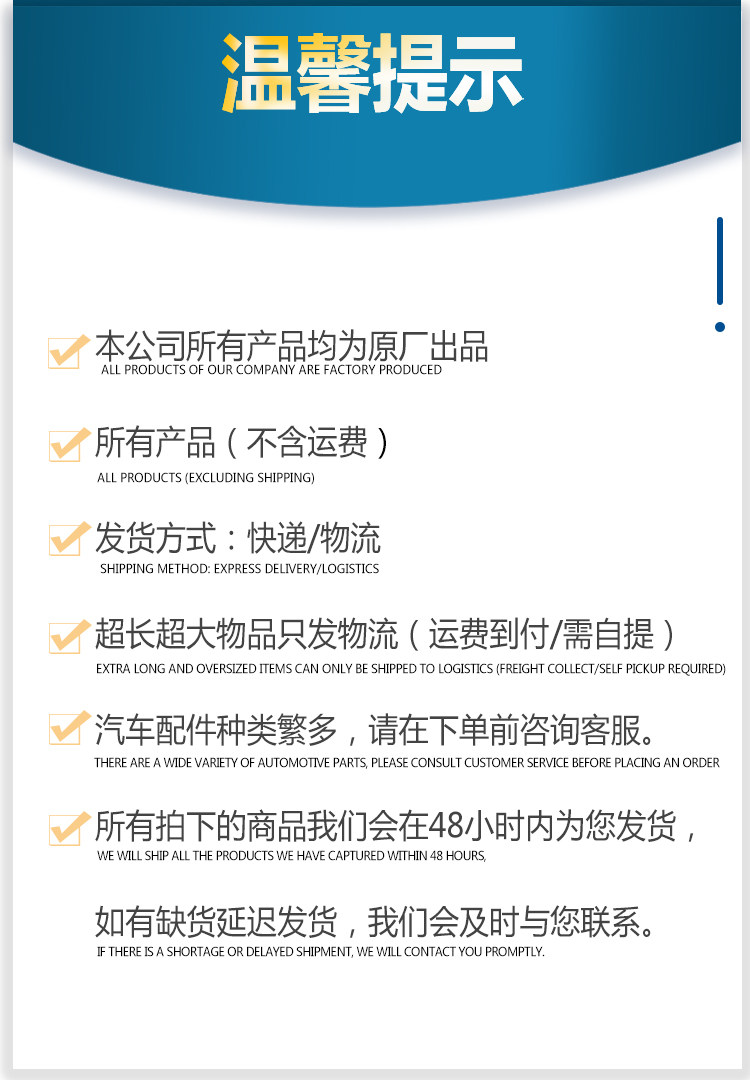 温馨提示

本公司所有产品均为原厂出品
ALL PRODUCTS OF OUR COMPANY ARE FACTORY PRODUCED

所有产品（不含运费）
ALL PRODUCTS (EXCLUDING SHIPPING)

发货方式：快递/物流
SHIPPING METHOD: EXPRESS DELIVERY/LOGISTICS

超长超大物品只发物流（运费到付/需自提）
EXTRA LONG AND OVERSIZED ITEMS CAN ONLY BE SHIPPED TO LOGISTICS (FREIGHT COLLECT/SELF PICKUP REQUIRED)

汽车配件种类繁多，请在下单前咨询客服。
THERE ARE A WIDE VARIETY OF AUTOMOTIVE PARTS, PLEASE CONSULT CUSTOMER SERVICE BEFORE PLACING AN ORDER

所有拍下的商品我们会在48小时内为您发货，
WE WILL SHIP ALL THE PRODUCTS WE HAVE CAPTURED WITHIN 48 HOURS,

如有缺货延迟发货，我们会及时与您联系。
IF THERE IS A SHORTAGE OR DELAYED SHIPMENT, WE WILL CONTACT YOU PROMPTLY.